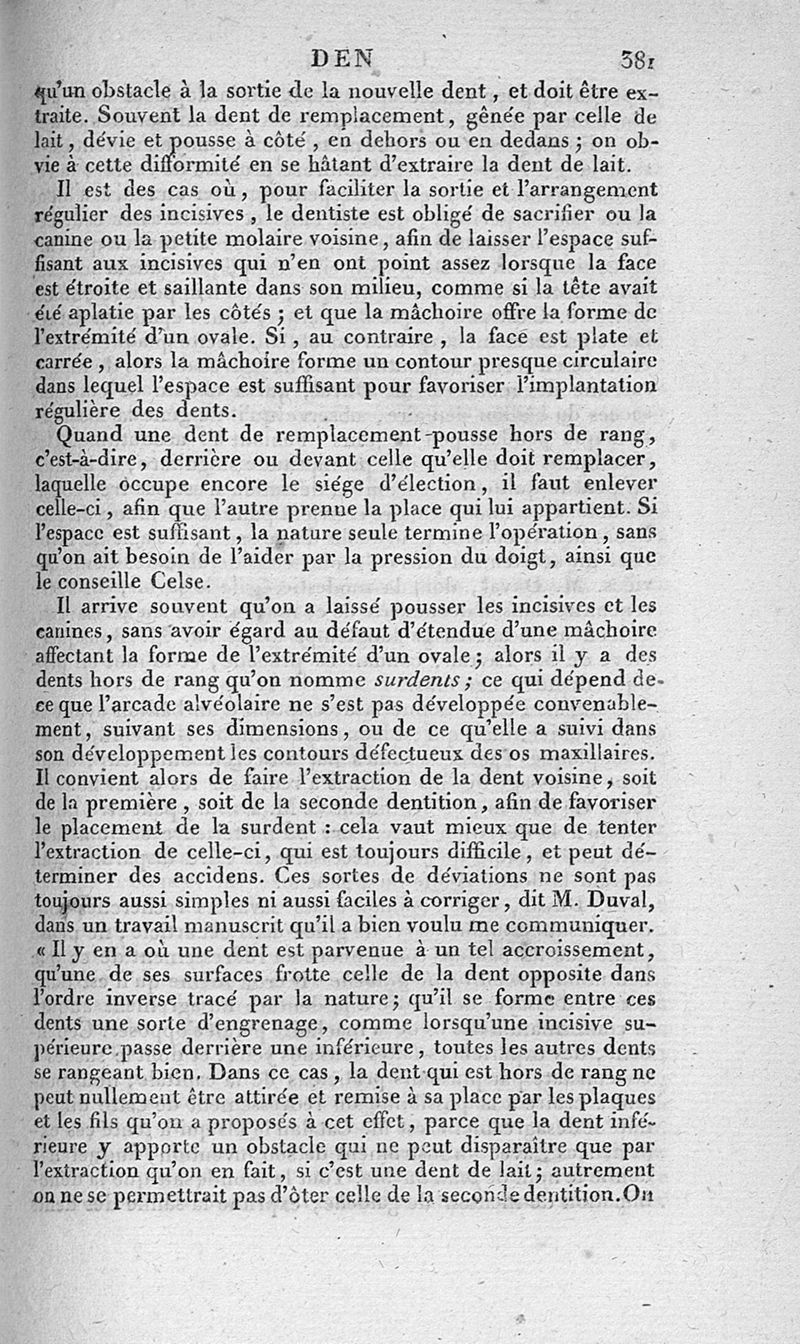 DEN 381

qu'un obstacle à la sortie de la nouvelle dent, et doit être extraite. Souvent la dent de remplacement, gênée par celle de lait, dévie et pousse à côté, en dehors ou en dedans; on obvie à cette difformité en se hâtant d'extraire la dent de lait.

Il est des cas où, pour faciliter la sortie et l'arrangement régulier des incisives, le dentiste est obligé de sacrifier ou la canine ou la petite molaire voisine, afin de laisser l'espace suffisant aux incisives qui n'en ont point assez lorsque la face est étroite et saillante dans son milieu, comme si la tête avait été aplatie par les côtés; et que la mâchoire offre la forme de l'extrémité d'un ovale. Si, au contraire, la face est plate et carrée, alors la mâchoire forme un contour presque circulaire dans lequel l'espace est suffisant pour favoriser l'implantation régulière des dents.

Quand une dent de remplacement pousse hors de rang, c'est-à-dire, derrière ou devant celle qu'elle doit remplacer, laquelle occupe encore le siége d'élection, il faut enlever celle-ci, afin que l'autre prenne la place qui lui appartient. Si l'espace est suffisant, la nature seule termine l'opération, sans qu'on ait besoin de l'aider par la pression du doigt, ainsi que le conseille Celse.

Il arrive souvent qu'on a laissé pousser les incisives et les canines, sans avoir égard au défaut d'étendue d'une mâchoire affectant la forme de l'extrémité d'un ovale; alors il y a des dents hors de rang qu'on nomme surdents; ce qui dépend de ce que l'arcade alvéolaire ne s'est pas développée convenablement, suivant ses dimensions, ou de ce qu'elle a suivi dans son développement les contours défectueux des os maxillaires. Il convient alors de faire l'extraction de la dent voisine, soit de la première, soit de la seconde dentition, afin de favoriser le placement de la surdent : cela vaut mieux que de tenter l'extraction de celle-ci, qui est toujours difficile, et peut déterminer des accidens. Ces sortes de déviations ne sont pas toujours aussi simples ni aussi faciles à corriger, dit M. Duval, dans un travail manuscrit qu'il a bien voulu me communiquer. « Il y en a où une dent est parvenue à un tel accroissement, qu'une de ses surfaces frotte celle de la dent opposite dans l'ordre inverse tracé par la nature; qu'il se forme entre ces dents une sorte d'engrenage, comme lorsqu'une incisive supérieure passe derrière une inférieure, toutes les autres dents se rangeant bien. Dans ce cas, la dent qui est hors de rang ne peut nullement être attirée et remise à sa place par les plaques et les fils qu'on a proposés à cet effet, parce que la dent inférieure y apporte un obstacle qui ne peut disparaître que par l'extraction qu'on en fait, si c'est une dent de lait; autrement on ne se permettrait pas d'ôter celle de la seconde dentition. On